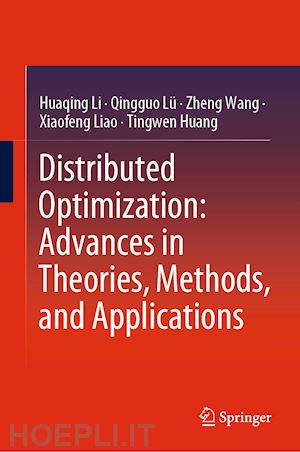 Huaqing Li · Qingguo Lü · Zheng Wang · Xiaofeng Liao · Tingwen Huang

Distributed Optimization: Advances in Theories, Methods, and Applications

Springer

HOEPLI.IT